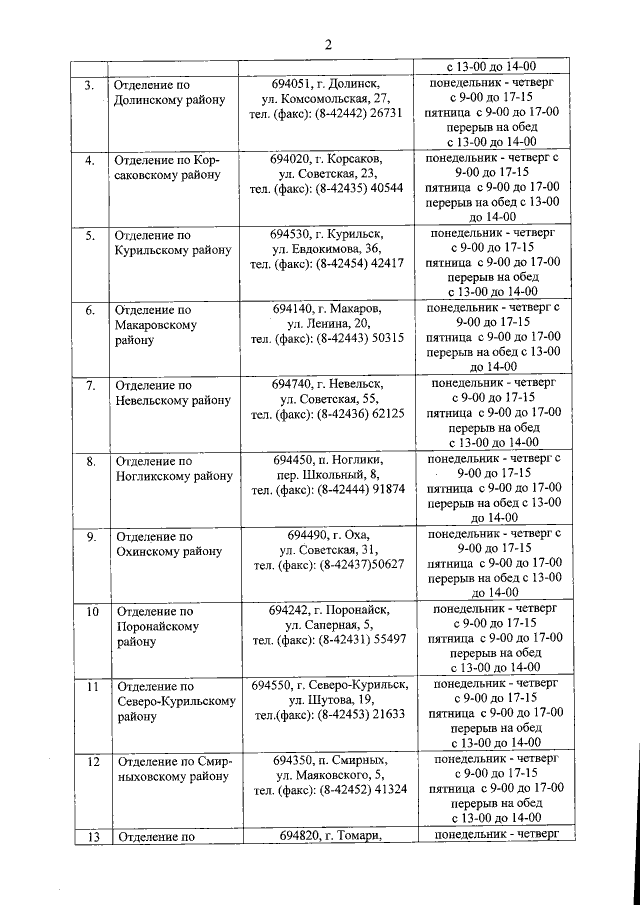 2

| | | | |
|---|---|---|---|
| | | | с 13-00 до 14-00 |
| 3. | Отделение по Долинскому району | 694051, г. Долинск, ул. Комсомольская, 27, тел. (факс): (8-42442) 26731 | понедельник - четверг с 9-00 до 17-15 пятница с 9-00 до 17-00 перерыв на обед с 13-00 до 14-00 |
| 4. | Отделение по Корсаковскому району | 694020, г. Корсаков, ул. Советская, 23, тел. (факс): (8-42435) 40544 | понедельник - четверг с 9-00 до 17-15 пятница с 9-00 до 17-00 перерыв на обед с 13-00 до 14-00 |
| 5. | Отделение по Курильскому району | 694530, г. Курильск, ул. Евдокимова, 36, тел. (факс): (8-42454) 42417 | понедельник - четверг с 9-00 до 17-15 пятница с 9-00 до 17-00 перерыв на обед с 13-00 до 14-00 |
| 6. | Отделение по Макаровскому району | 694140, г. Макаров, ул. Ленина, 20, тел. (факс): (8-42443) 50315 | понедельник - четверг с 9-00 до 17-15 пятница с 9-00 до 17-00 перерыв на обед с 13-00 до 14-00 |
| 7. | Отделение по Невельскому району | 694740, г. Невельск, ул. Советская, 55, тел. (факс): (8-42436) 62125 | понедельник - четверг с 9-00 до 17-15 пятница с 9-00 до 17-00 перерыв на обед с 13-00 до 14-00 |
| 8. | Отделение по Ногликскому району | 694450, п. Ноглики, пер. Школьный, 8, тел. (факс): (8-42444) 91874 | понедельник - четверг с 9-00 до 17-15 пятница с 9-00 до 17-00 перерыв на обед с 13-00 до 14-00 |
| 9. | Отделение по Охинскому району | 694490, г. Оха, ул. Советская, 31, тел. (факс): (8-42437)50627 | понедельник - четверг с 9-00 до 17-15 пятница с 9-00 до 17-00 перерыв на обед с 13-00 до 14-00 |
| 10 | Отделение по Поронайскому району | 694242, г. Поронайск, ул. Саперная, 5, тел. (факс): (8-42431) 55497 | понедельник - четверг с 9-00 до 17-15 пятница с 9-00 до 17-00 перерыв на обед с 13-00 до 14-00 |
| 11 | Отделение по Северо-Курильскому району | 694550, г. Северо-Курильск, ул. Шутова, 19, тел.(факс): (8-42453) 21633 | понедельник - четверг с 9-00 до 17-15 пятница с 9-00 до 17-00 перерыв на обед с 13-00 до 14-00 |
| 12 | Отделение по Смирныховскому району | 694350, п. Смирных, ул. Маяковского, 5, тел. (факс): (8-42452) 41324 | понедельник - четверг с 9-00 до 17-15 пятница с 9-00 до 17-00 перерыв на обед с 13-00 до 14-00 |
| 13 | Отделение по | 694820, г. Томари, | понедельник - четверг |